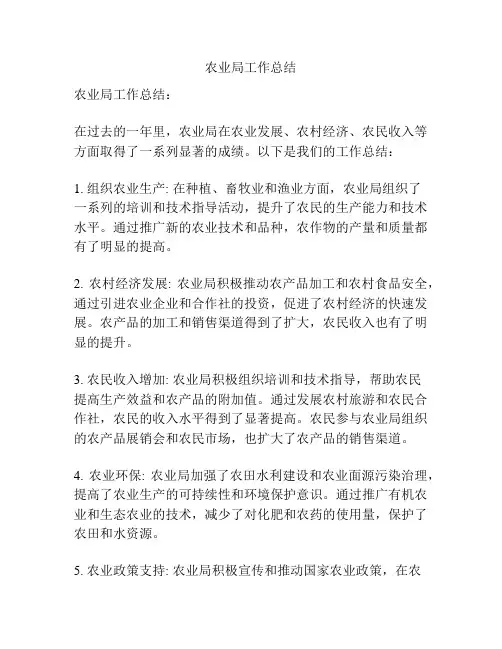 农业局工作总结

农业局工作总结：

在过去的一年里，农业局在农业发展、农村经济、农民收入等方面取得了一系列显著的成绩。以下是我们的工作总结：

1. 组织农业生产: 在种植、畜牧业和渔业方面，农业局组织了一系列的培训和技术指导活动，提升了农民的生产能力和技术水平。通过推广新的农业技术和品种，农作物的产量和质量都有了明显的提高。

2. 农村经济发展: 农业局积极推动农产品加工和农村食品安全，通过引进农业企业和合作社的投资，促进了农村经济的快速发展。农产品的加工和销售渠道得到了扩大，农民收入也有了明显的提升。

3. 农民收入增加: 农业局积极组织培训和技术指导，帮助农民提高生产效益和农产品的附加值。通过发展农村旅游和农民合作社，农民的收入水平得到了显著提高。农民参与农业局组织的农产品展销会和农民市场，也扩大了农产品的销售渠道。

4. 农业环保: 农业局加强了农田水利建设和农业面源污染治理，提高了农业生产的可持续性和环境保护意识。通过推广有机农业和生态农业的技术，减少了对化肥和农药的使用量，保护了农田和水资源。

5. 农业政策支持: 农业局积极宣传和推动国家农业政策，在农